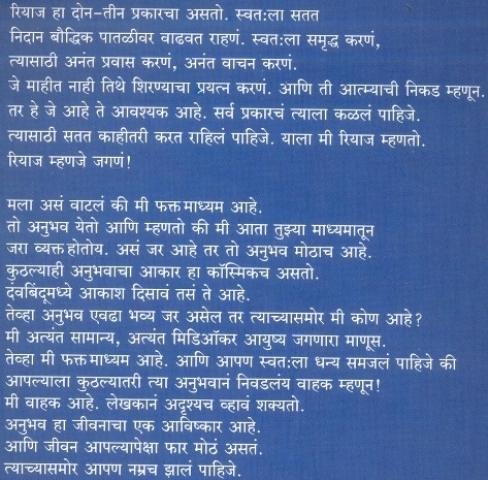 रियाज हा दोन-तीन प्रकारचा असतो. स्वत:ला सतत निदान बौद्धिक पातळीवर वाढवत राहणं. स्वत:ला समृद्ध करणं, त्यासाठी अनंत प्रवास करणं, अनंत वाचन करणं. जे माहीत नाही तिथे शिरण्याचा प्रयत्न करणं. आणि ती आत्म्याची निकड म्हणून. तर हे जे आहे ते आवश्यक आहे. सर्व प्रकारचं त्याला कळलं पाहिजे. त्यासाठी सतत काहीतरी करत राहिलं पाहिजे. याला मी रियाज म्हणतो. रियाज म्हणजे जगणं!

मला असं वाटलं की मी फक्त माध्यम आहे. तो अनुभव येतो आणि म्हणतो की मी आता तुझ्या माध्यमातून जरा व्यक्त होतोय. असं जर आहे तर तो अनुभव मोठाच आहे. कुठल्याही अनुभवाचा आकार हा कॉस्मिकच असतो. दवबिंदूमध्ये आकाश दिसावं तसं ते आहे. तेव्हा अनुभव एवढा भव्य जर असेल तर त्याच्यासमोर मी कोण आहे? मी अत्यंत सामान्य, अत्यंत मिडिऑकर आयुष्य जगणारा माणूस. तेव्हा मी फक्त माध्यम आहे. आणि आपण स्वत:ला धन्य समजलं पाहिजे की आपल्याला कुठल्यातरी त्या अनुभवानं निवडलंय वाहक म्हणून! मी वाहक आहे. लेखकानं अदृश्यच व्हावं शक्यतो. अनुभव हा जीवनाचा एक आविष्कार आहे. आणि जीवन आपल्यापेक्षा फार मोठं असतं. त्याच्यासमोर आपण नम्रच झालं पाहिजे.